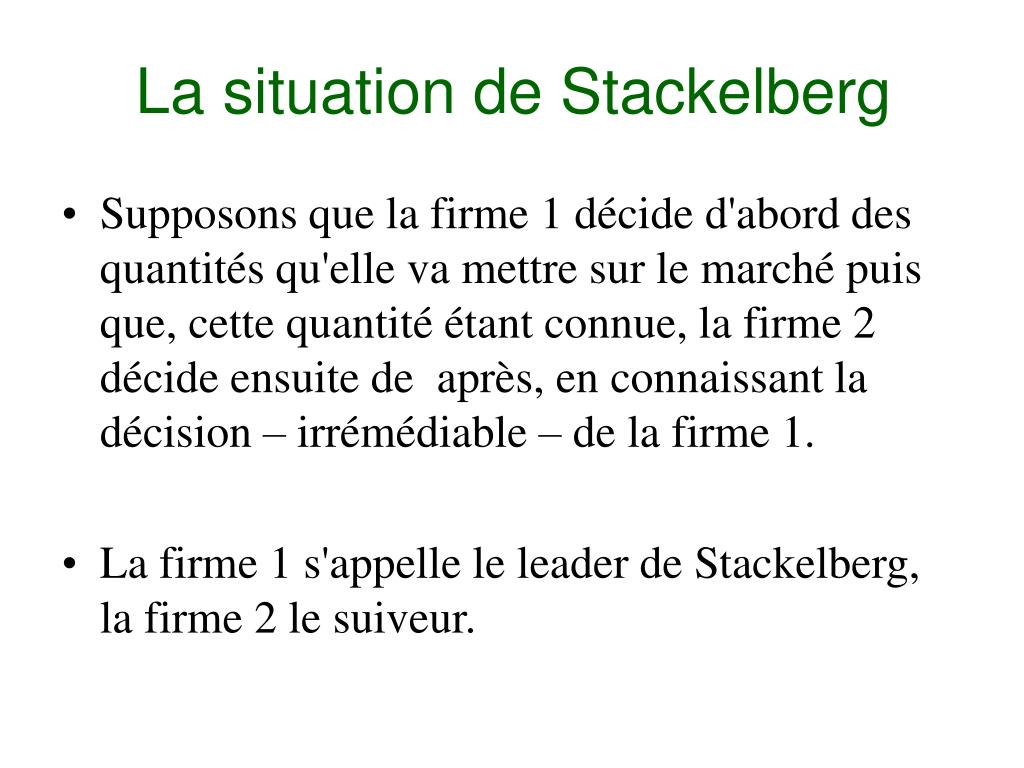 La situation de Stackelberg

• Supposons que la firme 1 décide d'abord des quantités qu'elle va mettre sur le marché puis que, cette quantité étant connue, la firme 2 décide ensuite de  après, en connaissant la décision – irrémédiable – de la firme 1.

• La firme 1 s'appelle le leader de Stackelberg, la firme 2 le suiveur.